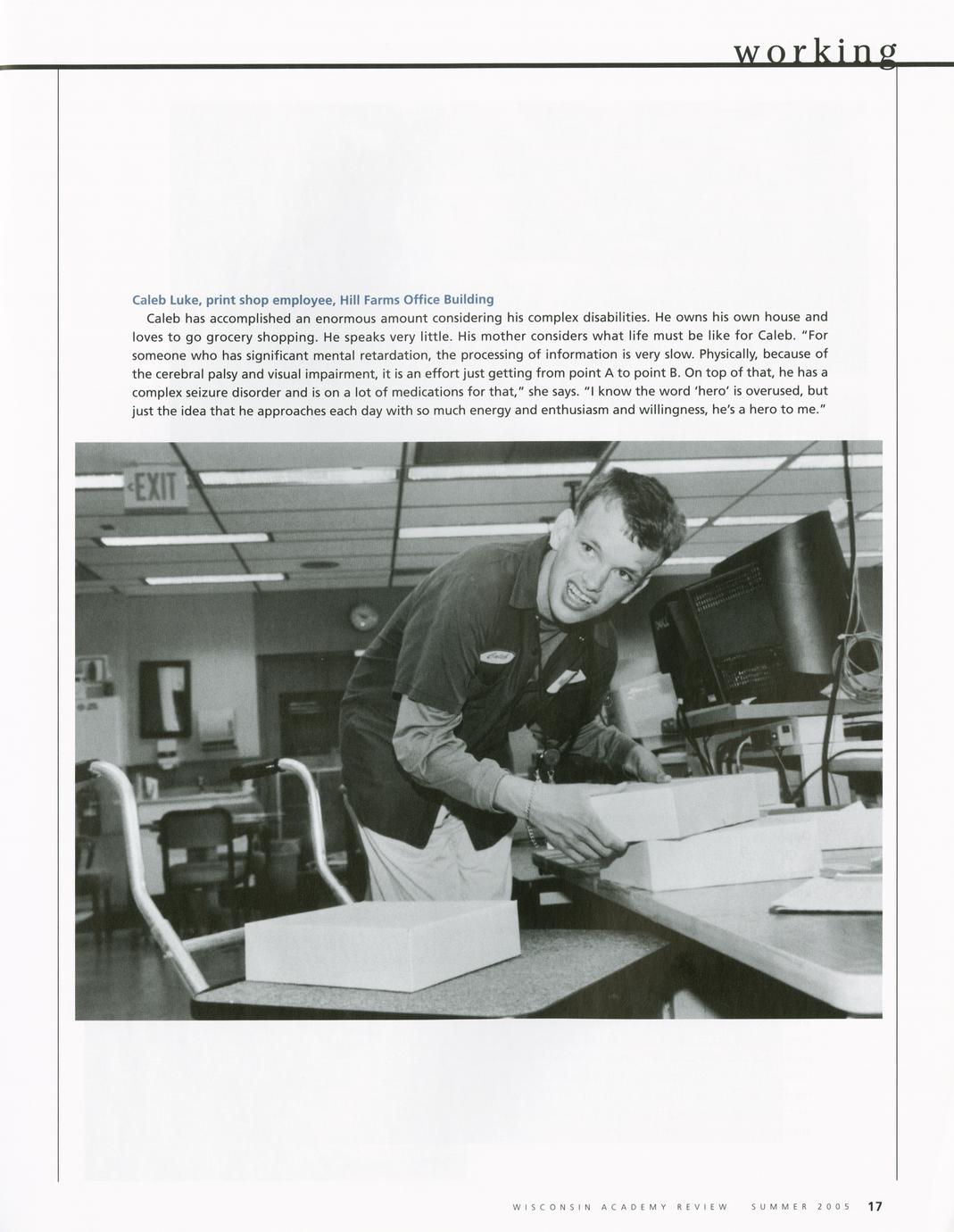 working

Caleb Luke, print shop employee, Hill Farms Office Building

Caleb has accomplished an enormous amount considering his complex disabilities. He owns his own house and loves to go grocery shopping. He speaks very little. His mother considers what life must be like for Caleb. "For someone who has significant mental retardation, the processing of information is very slow. Physically, because of the cerebral palsy and visual impairment, it is an effort just getting from point A to point B. On top of that, he has a complex seizure disorder and is on a lot of medications for that," she says. "I know the word 'hero' is overused, but just the idea that he approaches each day with so much energy and enthusiasm and willingness, he's a hero to me."

EXIT

Caleb

WISCONSIN ACADEMY REVIEW SUMMER 2005 17